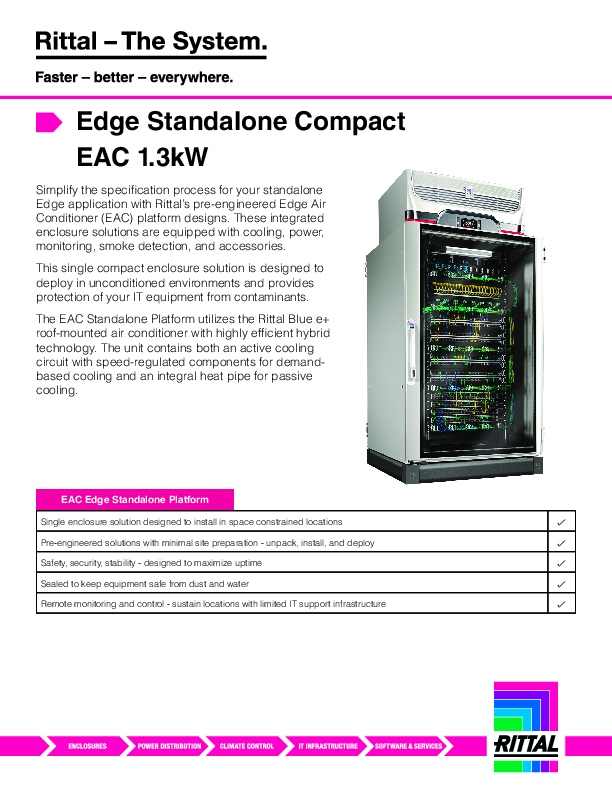 Rittal – The System.

Faster – better – everywhere.

Edge Standalone Compact EAC 1.3kW

Simplify the specification process for your standalone Edge application with Rittal's pre-engineered Edge Air Conditioner (EAC) platform designs. These integrated enclosure solutions are equipped with cooling, power, monitoring, smoke detection, and accessories.

This single compact enclosure solution is designed to deploy in unconditioned environments and provides protection of your IT equipment from contaminants.

The EAC Standalone Platform utilizes the Rittal Blue e+ roof-mounted air conditioner with highly efficient hybrid technology. The unit contains both an active cooling circuit with speed-regulated components for demand-based cooling and an integral heat pipe for passive cooling.

| EAC Edge Standalone Platform | |
|---|---|
| Single enclosure solution designed to install in space constrained locations | ✓ |
| Pre-engineered solutions with minimal site preparation - unpack, install, and deploy | ✓ |
| Safety, security, stability - designed to maximize uptime | ✓ |
| Sealed to keep equipment safe from dust and water | ✓ |
| Remote monitoring and control - sustain locations with limited IT support infrastructure | ✓ |

ENCLOSURES POWER DISTRIBUTION CLIMATE CONTROL IT INFRASTRUCTURE SOFTWARE & SERVICES

RITTAL